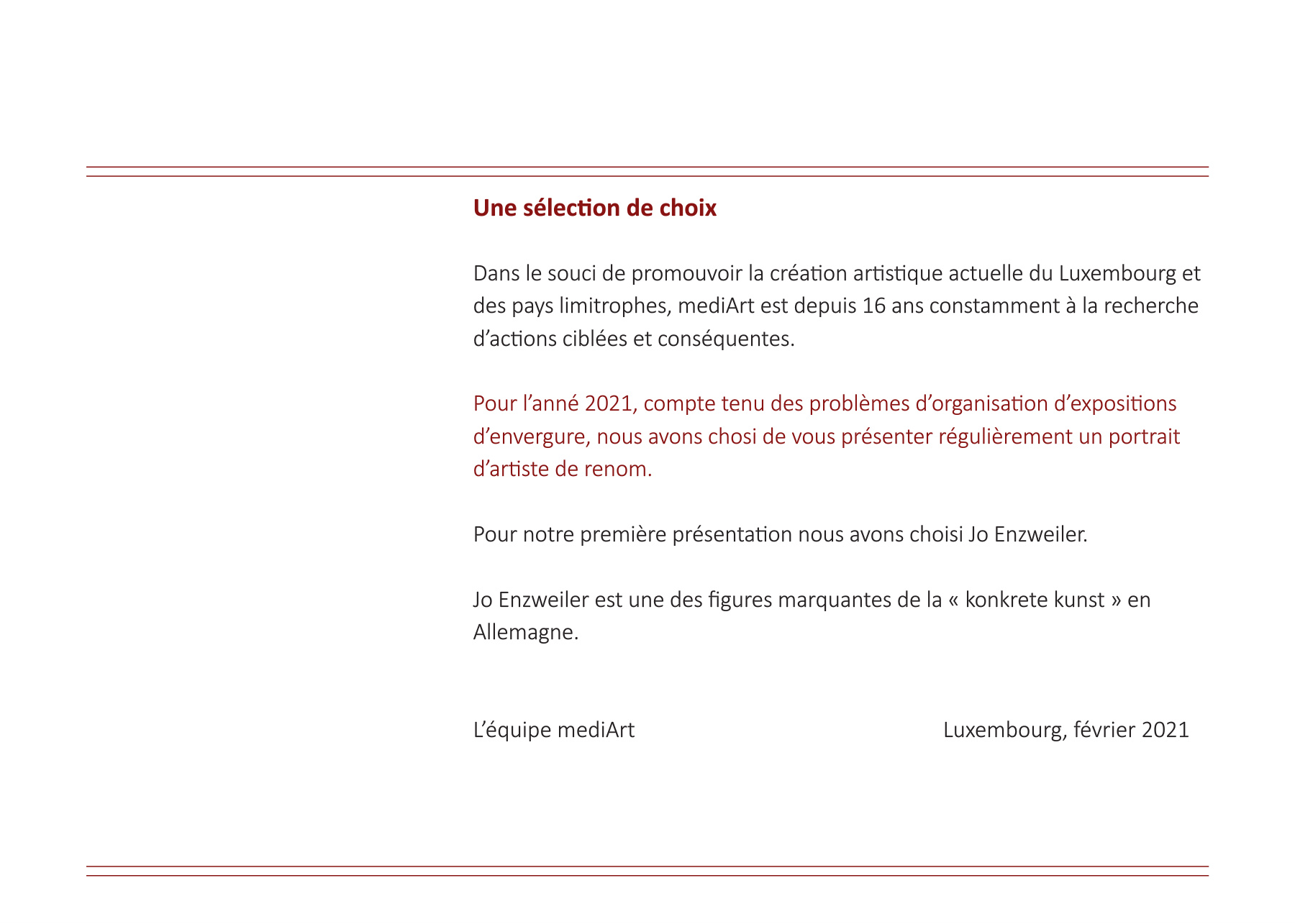 Une sélection de choix

Dans le souci de promouvoir la création artistique actuelle du Luxembourg et des pays limitrophes, mediArt est depuis 16 ans constamment à la recherche d’actions ciblées et conséquentes.

Pour l’anné 2021, compte tenu des problèmes d’organisation d’expositions d’envergure, nous avons chosi de vous présenter régulièrement un portrait d’artiste de renom.

Pour notre première présentation nous avons choisi Jo Enzweiler.

Jo Enzweiler est une des figures marquantes de la « konkrete kunst » en Allemagne.

L’équipe mediArt

Luxembourg, février 2021